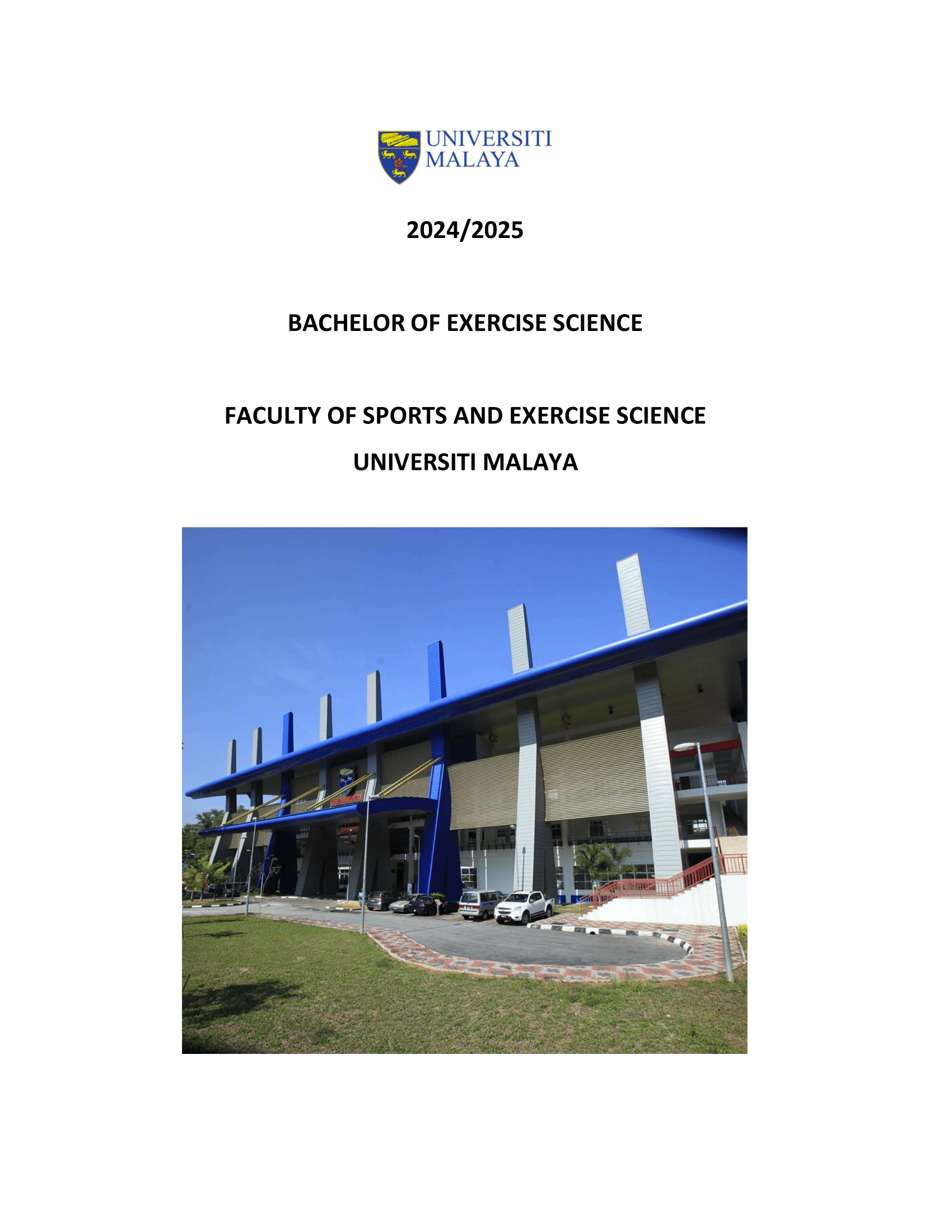 UNIVERSITI
MALAYA

2024/2025

BACHELOR OF EXERCISE SCIENCE

FACULTY OF SPORTS AND EXERCISE SCIENCE

UNIVERSITI MALAYA